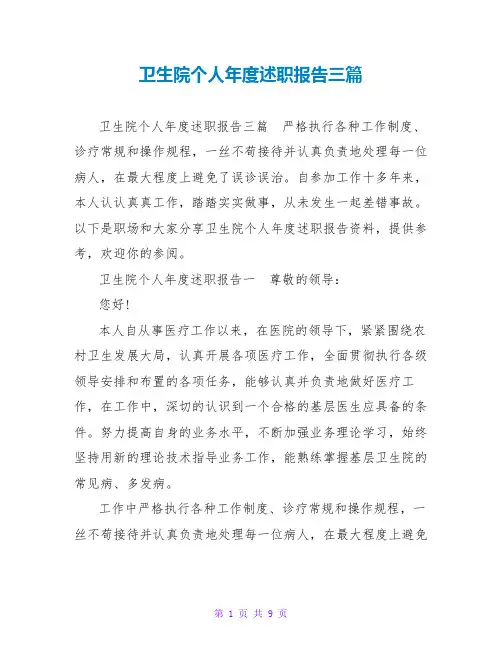 卫生院个人年度述职报告三篇

卫生院个人年度述职报告三篇　严格执行各种工作制度、诊疗常规和操作规程，一丝不苟接待并认真负责地处理每一位病人，在最大程度上避免了误诊误治。自参加工作十多年来，本人认认真真工作，踏踏实实做事，从未发生一起差错事故。以下是职场和大家分享卫生院个人年度述职报告资料，提供参考，欢迎你的参阅。

卫生院个人年度述职报告一　尊敬的领导：

您好!

本人自从事医疗工作以来，在医院的领导下，紧紧围绕农村卫生发展大局，认真开展各项医疗工作，全面贯彻执行各级领导安排和布置的各项任务，能够认真并负责地做好医疗工作，在工作中，深切的认识到一个合格的基层医生应具备的条件。努力提高自身的业务水平，不断加强业务理论学习，始终坚持用新的理论技术指导业务工作，能熟练掌握基层卫生院的常见病、多发病。

工作中严格执行各种工作制度、诊疗常规和操作规程，一丝不苟接待并认真负责地处理每一位病人，在最大程度上避免

第 1 页 共 9 页